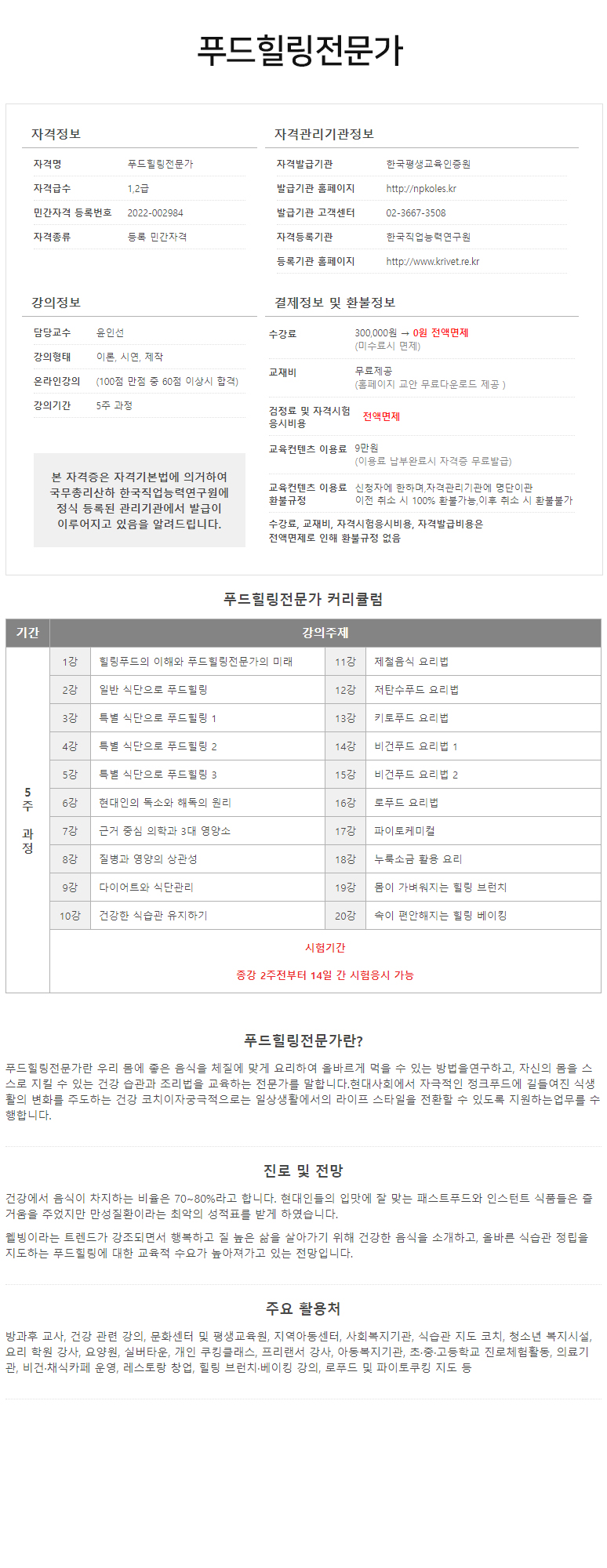 푸드힐링전문가

자격정보

| 자격명 | 푸드힐링전문가 |
|---|---|
| 자격급수 | 1,2급 |
| 민간자격 등록번호 | 2022-002984 |
| 자격종류 | 등록 민간자격 |

자격관리기관정보

| 자격발급기관 | 한국평생교육인증원 |
|---|---|
| 발급기관 홈페이지 | http://npkoles.kr |
| 발급기관 고객센터 | 02-3667-3508 |
| 자격등록기관 | 한국직업능력연구원 |
| 등록기관 홈페이지 | http://www.krivet.re.kr |

강의정보

| 담당교수 | 윤인선 |
|---|---|
| 강의형태 | 이론, 시연, 제작 |
| 온라인강의 | (100점 만점 중 60점 이상시 합격) |
| 강의기간 | 5주 과정 |

본 자격증은 자격기본법에 의거하여 국무총리산하 한국직업능력연구원에 정식 등록된 관리기관에서 발급이 이루어지고 있음을 알려드립니다.

결제정보 및 환불정보

| 수강료 | 300,000원 → 0원 전액면제 (미수료시 면제) |
|---|---|
| 교재비 | 무료제공 (홈페이지 교안 무료다운로드 제공 ) |
| 검정료 및 자격시험 응시비용 | 전액면제 |
| 교육컨텐츠 이용료 | 9만원 (이용료 납부완료시 자격증 무료발급) |
| 교육컨텐츠 이용료 환불규정 | 신청자에 한하며,자격관리기관에 명단이관 이전 취소 시 100% 환불가능,이후 취소 시 환불불가 |

수강료, 교재비, 자격시험응시비용, 자격발급비용은 전액면제로 인해 환불규정 없음

푸드힐링전문가 커리큘럼

| 기간 | 강의주제 | | | |
|---|---|---|---|---|
| 5주 과정 | 1강 | 힐링푸드의 이해와 푸드힐링전문가의 미래 | 11강 | 제철음식 요리법 |
| | 2강 | 일반 식단으로 푸드힐링 | 12강 | 저탄수푸드 요리법 |
| | 3강 | 특별 식단으로 푸드힐링 1 | 13강 | 키토푸드 요리법 |
| | 4강 | 특별 식단으로 푸드힐링 2 | 14강 | 비건푸드 요리법 1 |
| | 5강 | 특별 식단으로 푸드힐링 3 | 15강 | 비건푸드 요리법 2 |
| | 6강 | 현대인의 독소와 해독의 원리 | 16강 | 로푸드 요리법 |
| | 7강 | 근거 중심 의학과 3대 영양소 | 17강 | 파이토케미컬 |
| | 8강 | 질병과 영양의 상관성 | 18강 | 누룩소금 활용 요리 |
| | 9강 | 다이어트와 식단관리 | 19강 | 몸이 가벼워지는 힐링 브런치 |
| | 10강 | 건강한 식습관 유지하기 | 20강 | 속이 편안해지는 힐링 베이킹 |
| | 시험기간 종강 2주전부터 14일 간 시험응시 가능 | | | |

푸드힐링전문가란?

푸드힐링전문가란 우리 몸에 좋은 음식을 체질에 맞게 요리하여 올바르게 먹을 수 있는 방법을연구하고, 자신의 몸을 스스로 지킬 수 있는 건강 습관과 조리법을 교육하는 전문가를 말합니다.현대사회에서 자극적인 정크푸드에 길들여진 식생활의 변화를 주도하는 건강 코치이자궁극적으로는 일상생활에서의 라이프 스타일을 전환할 수 있도록 지원하는업무를 수행합니다.

진로 및 전망

건강에서 음식이 차지하는 비율은 70~80%라고 합니다. 현대인들의 입맛에 잘 맞는 패스트푸드와 인스턴트 식품들은 즐거움을 주었지만 만성질환이라는 최악의 성적표를 받게 하였습니다.

웰빙이라는 트렌드가 강조되면서 행복하고 질 높은 삶을 살아가기 위해 건강한 음식을 소개하고, 올바른 식습관 정립을 지도하는 푸드힐링에 대한 교육적 수요가 높아져가고 있는 전망입니다.

주요 활용처

방과후 교사, 건강 관련 강의, 문화센터 및 평생교육원, 지역아동센터, 사회복지기관, 식습관 지도 코치, 청소년 복지시설, 요리 학원 강사, 요양원, 실버타운, 개인 쿠킹클래스, 프리랜서 강사, 아동복지기관, 초·중·고등학교 진로체험활동, 의료기관, 비건·채식카페 운영, 레스토랑 창업, 힐링 브런치·베이킹 강의, 로푸드 및 파이토쿠킹 지도 등